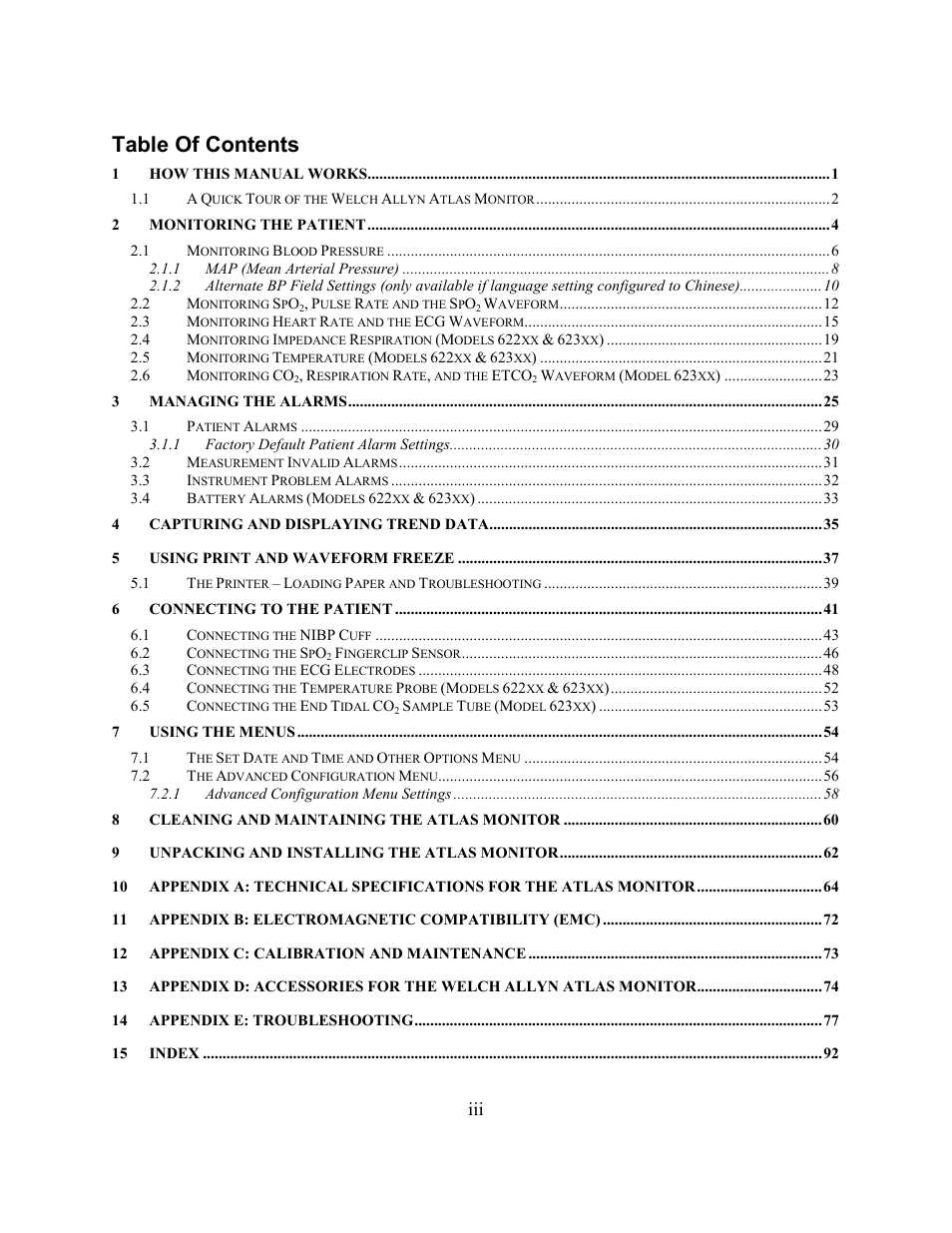 Table Of Contents

1 HOW THIS MANUAL WORKS ..... 1

1.1 A QUICK TOUR OF THE WELCH ALLYN ATLAS MONITOR ..... 2

2 MONITORING THE PATIENT ..... 4

2.1 MONITORING BLOOD PRESSURE ..... 6
2.1.1 MAP (Mean Arterial Pressure) ..... 8
2.1.2 Alternate BP Field Settings (only available if language setting configured to Chinese) ..... 10
2.2 MONITORING $SPO_2$, PULSE RATE AND THE $SPO_2$ WAVEFORM ..... 12
2.3 MONITORING HEART RATE AND THE ECG WAVEFORM ..... 15
2.4 MONITORING IMPEDANCE RESPIRATION (MODELS 622XX & 623XX) ..... 19
2.5 MONITORING TEMPERATURE (MODELS 622XX & 623XX) ..... 21
2.6 MONITORING $CO_2$, RESPIRATION RATE, AND THE $ETCO_2$ WAVEFORM (MODEL 623XX) ..... 23

3 MANAGING THE ALARMS ..... 25

3.1 PATIENT ALARMS ..... 29
3.1.1 Factory Default Patient Alarm Settings ..... 30
3.2 MEASUREMENT INVALID ALARMS ..... 31
3.3 INSTRUMENT PROBLEM ALARMS ..... 32
3.4 BATTERY ALARMS (MODELS 622XX & 623XX) ..... 33

4 CAPTURING AND DISPLAYING TREND DATA ..... 35

5 USING PRINT AND WAVEFORM FREEZE ..... 37

5.1 THE PRINTER – LOADING PAPER AND TROUBLESHOOTING ..... 39

6 CONNECTING TO THE PATIENT ..... 41

6.1 CONNECTING THE NIBP CUFF ..... 43
6.2 CONNECTING THE $SPO_2$ FINGERCLIP SENSOR ..... 46
6.3 CONNECTING THE ECG ELECTRODES ..... 48
6.4 CONNECTING THE TEMPERATURE PROBE (MODELS 622XX & 623XX) ..... 52
6.5 CONNECTING THE END TIDAL $CO_2$ SAMPLE TUBE (MODEL 623XX) ..... 53

7 USING THE MENUS ..... 54

7.1 THE SET DATE AND TIME AND OTHER OPTIONS MENU ..... 54
7.2 THE ADVANCED CONFIGURATION MENU ..... 56
7.2.1 Advanced Configuration Menu Settings ..... 58

8 CLEANING AND MAINTAINING THE ATLAS MONITOR ..... 60

9 UNPACKING AND INSTALLING THE ATLAS MONITOR ..... 62

10 APPENDIX A: TECHNICAL SPECIFICATIONS FOR THE ATLAS MONITOR ..... 64

11 APPENDIX B: ELECTROMAGNETIC COMPATIBILITY (EMC) ..... 72

12 APPENDIX C: CALIBRATION AND MAINTENANCE ..... 73

13 APPENDIX D: ACCESSORIES FOR THE WELCH ALLYN ATLAS MONITOR ..... 74

14 APPENDIX E: TROUBLESHOOTING ..... 77

15 INDEX ..... 92

iii